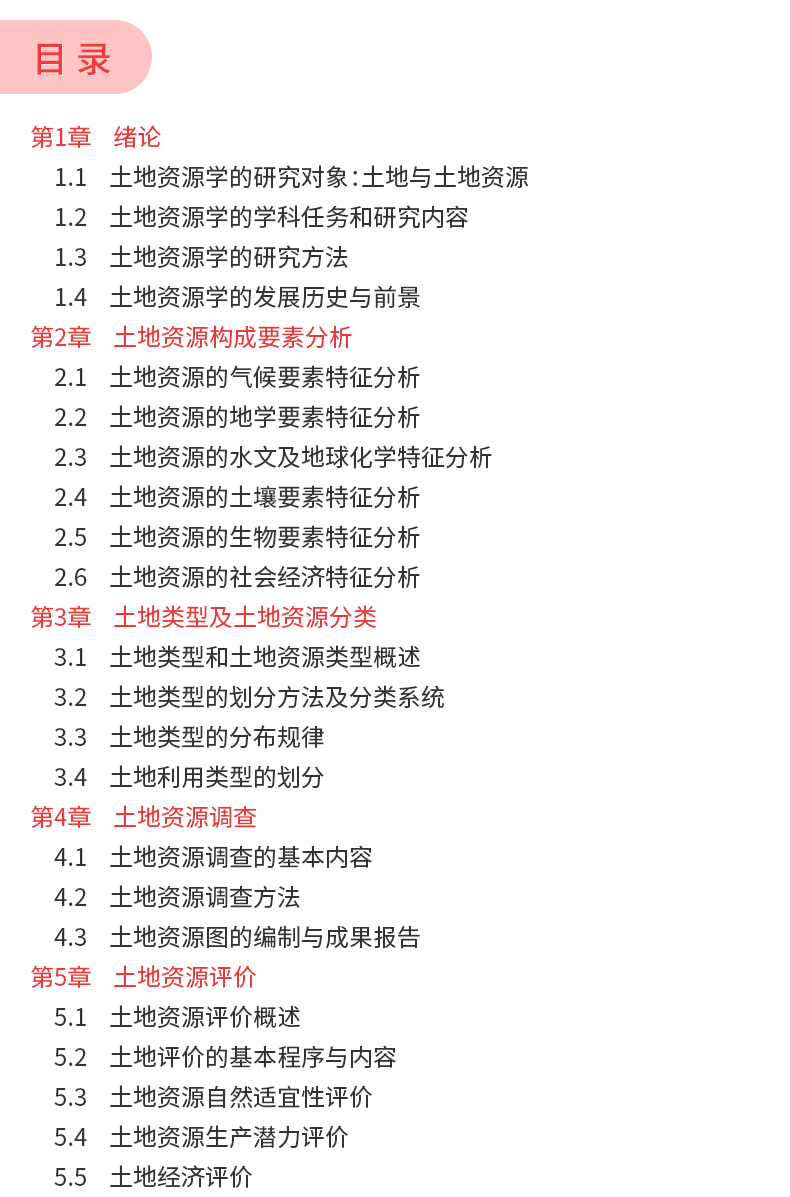 目录

第1章 绪论
1.1 土地资源学的研究对象:土地与土地资源
1.2 土地资源学的学科任务和研究内容
1.3 土地资源学的研究方法
1.4 土地资源学的发展历史与前景
第2章 土地资源构成要素分析
2.1 土地资源的气候要素特征分析
2.2 土地资源的地学要素特征分析
2.3 土地资源的水文及地球化学特征分析
2.4 土地资源的土壤要素特征分析
2.5 土地资源的生物要素特征分析
2.6 土地资源的社会经济特征分析
第3章 土地类型及土地资源分类
3.1 土地类型和土地资源类型概述
3.2 土地类型的划分方法及分类系统
3.3 土地类型的分布规律
3.4 土地利用类型的划分
第4章 土地资源调查
4.1 土地资源调查的基本内容
4.2 土地资源调查方法
4.3 土地资源图的编制与成果报告
第5章 土地资源评价
5.1 土地资源评价概述
5.2 土地评价的基本程序与内容
5.3 土地资源自然适宜性评价
5.4 土地资源生产潜力评价
5.5 土地经济评价